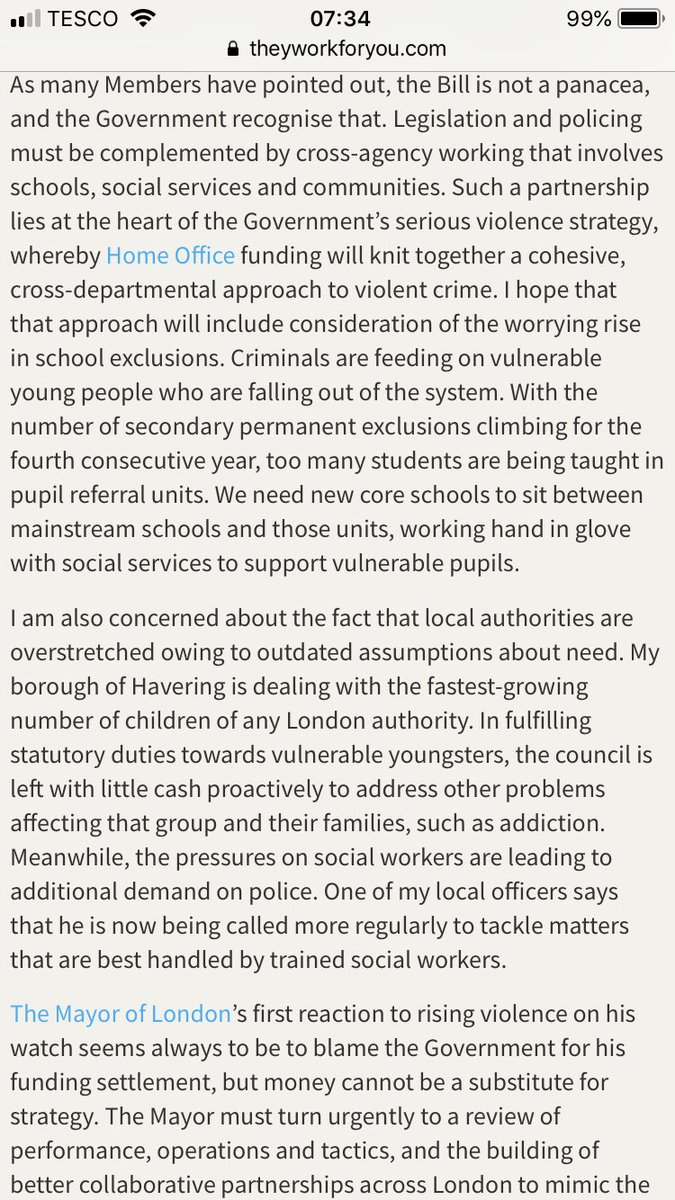 TESCO 07:34 99%
theyworkforyou.com

As many Members have pointed out, the Bill is not a panacea, and the Government recognise that. Legislation and policing must be complemented by cross-agency working that involves schools, social services and communities. Such a partnership lies at the heart of the Government's serious violence strategy, whereby Home Office funding will knit together a cohesive, cross-departmental approach to violent crime. I hope that that approach will include consideration of the worrying rise in school exclusions. Criminals are feeding on vulnerable young people who are falling out of the system. With the number of secondary permanent exclusions climbing for the fourth consecutive year, too many students are being taught in pupil referral units. We need new core schools to sit between mainstream schools and those units, working hand in glove with social services to support vulnerable pupils.

I am also concerned about the fact that local authorities are overstretched owing to outdated assumptions about need. My borough of Havering is dealing with the fastest-growing number of children of any London authority. In fulfilling statutory duties towards vulnerable youngsters, the council is left with little cash proactively to address other problems affecting that group and their families, such as addiction. Meanwhile, the pressures on social workers are leading to additional demand on police. One of my local officers says that he is now being called more regularly to tackle matters that are best handled by trained social workers.

The Mayor of London's first reaction to rising violence on his watch seems always to be to blame the Government for his funding settlement, but money cannot be a substitute for strategy. The Mayor must turn urgently to a review of performance, operations and tactics, and the building of better collaborative partnerships across London to mimic the